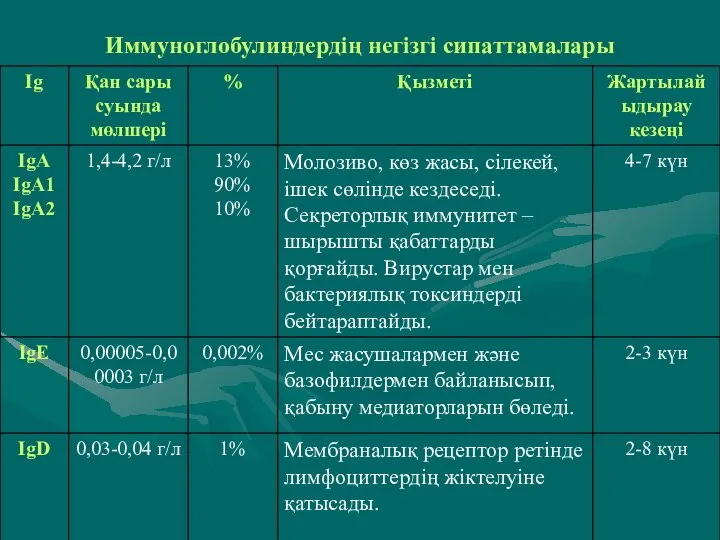 Иммуноглобулиндердің негізгі сипаттамалары

| Ig | Қан сары суында мөлшері | % | Қызметі | Жартылай ыдырау кезеңі |
|---|---|---|---|---|
| IgA IgA1 IgA2 | 1,4-4,2 г/л | 13% 90% 10% | Молозиво, көз жасы, сілекей, ішек сөлінде кездеседі. Секреторлық иммунитет – шырышты қабаттарды қорғайды. Вирустар мен бактериялық токсиндерді бейтараптайды. | 4-7 күн |
| IgE | 0,00005-0,00003 г/л | 0,002% | Мес жасушалармен және базофилдермен байланысып, қабыну медиаторларын бөледі. | 2-3 күн |
| IgD | 0,03-0,04 г/л | 1% | Мембраналық рецептор ретінде лимфоциттердің жіктелуіне қатысады. | 2-8 күн |